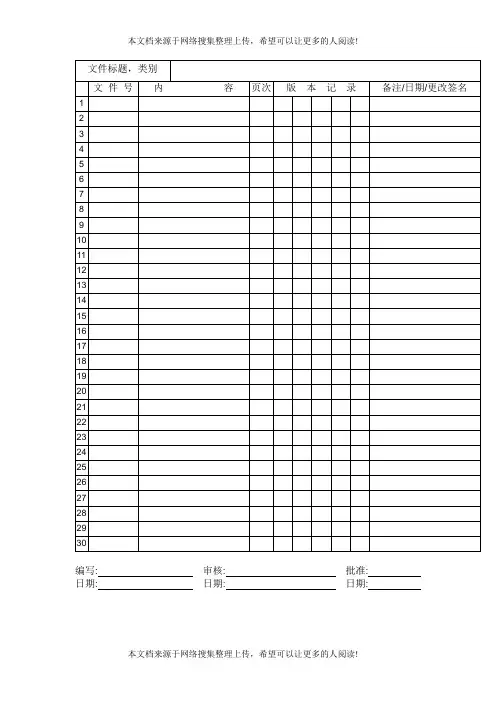 本文档来源于网络搜集整理上传，希望可以让更多的人阅读!

文件标题，类别

|  | 文 件 号 | 内 容 | 页次 | 版 本 记 录 |  |  |  |  | 备注/日期/更改签名 |
|---|---|---|---|---|---|---|---|---|---|
| 1 |  |  |  |  |  |  |  |  |  |
| 2 |  |  |  |  |  |  |  |  |  |
| 3 |  |  |  |  |  |  |  |  |  |
| 4 |  |  |  |  |  |  |  |  |  |
| 5 |  |  |  |  |  |  |  |  |  |
| 6 |  |  |  |  |  |  |  |  |  |
| 7 |  |  |  |  |  |  |  |  |  |
| 8 |  |  |  |  |  |  |  |  |  |
| 9 |  |  |  |  |  |  |  |  |  |
| 10 |  |  |  |  |  |  |  |  |  |
| 11 |  |  |  |  |  |  |  |  |  |
| 12 |  |  |  |  |  |  |  |  |  |
| 13 |  |  |  |  |  |  |  |  |  |
| 14 |  |  |  |  |  |  |  |  |  |
| 15 |  |  |  |  |  |  |  |  |  |
| 16 |  |  |  |  |  |  |  |  |  |
| 17 |  |  |  |  |  |  |  |  |  |
| 18 |  |  |  |  |  |  |  |  |  |
| 19 |  |  |  |  |  |  |  |  |  |
| 20 |  |  |  |  |  |  |  |  |  |
| 21 |  |  |  |  |  |  |  |  |  |
| 22 |  |  |  |  |  |  |  |  |  |
| 23 |  |  |  |  |  |  |  |  |  |
| 24 |  |  |  |  |  |  |  |  |  |
| 25 |  |  |  |  |  |  |  |  |  |
| 26 |  |  |  |  |  |  |  |  |  |
| 27 |  |  |  |  |  |  |  |  |  |
| 28 |  |  |  |  |  |  |  |  |  |
| 29 |  |  |  |  |  |  |  |  |  |
| 30 |  |  |  |  |  |  |  |  |  |

编写:____ 审核:____ 批准:____
日期:____ 日期:____ 日期:____

本文档来源于网络搜集整理上传，希望可以让更多的人阅读!